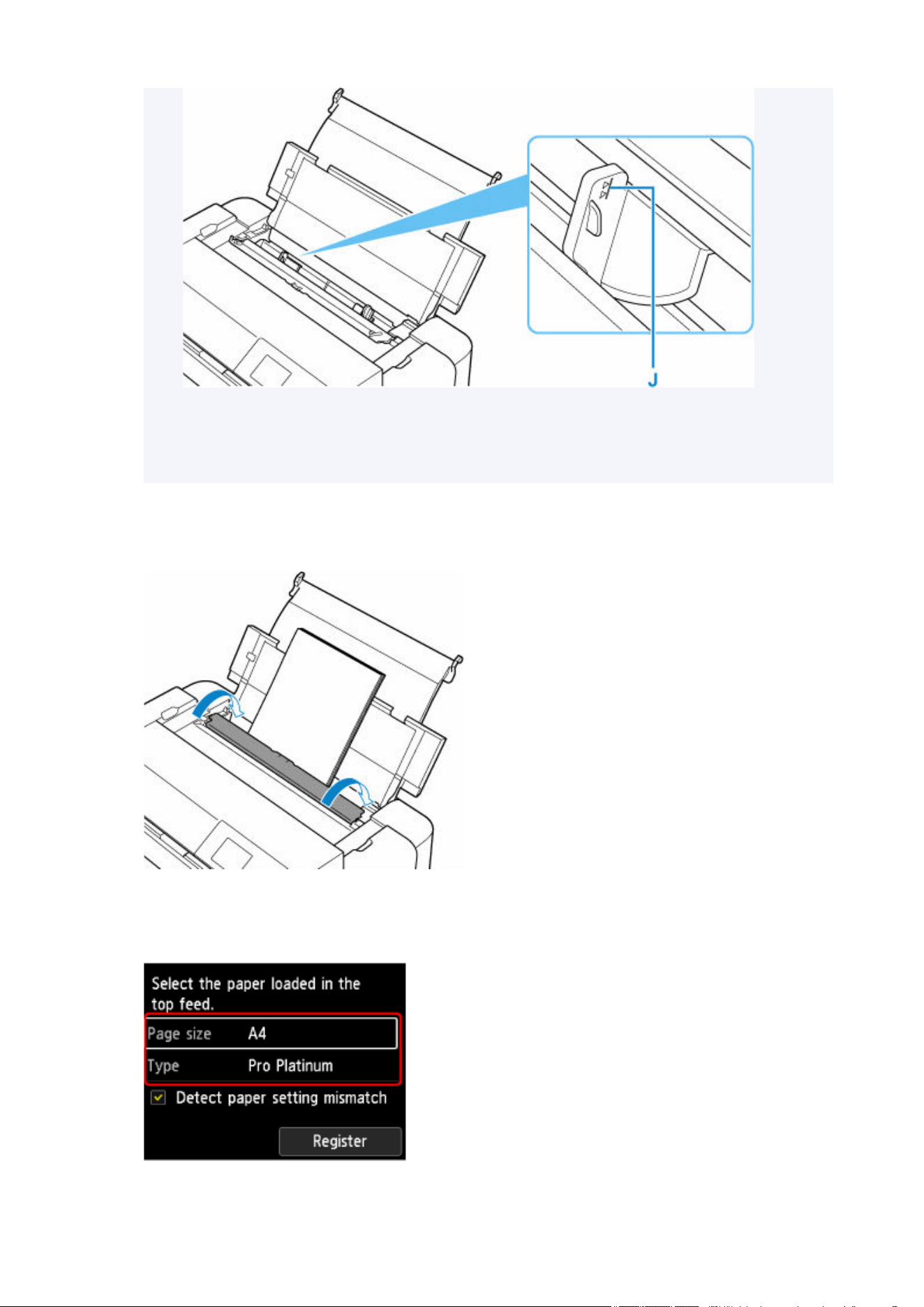 J

Select the paper loaded in the top feed.

Page size A4

Type Pro Platinum

Detect paper setting mismatch

Register